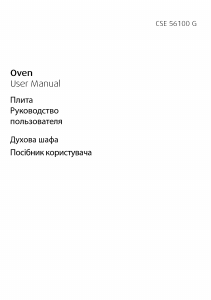 CSE 56100 G

Oven
User Manual

Плита
Руководство пользователя

Духова шафа
Посібник користувача